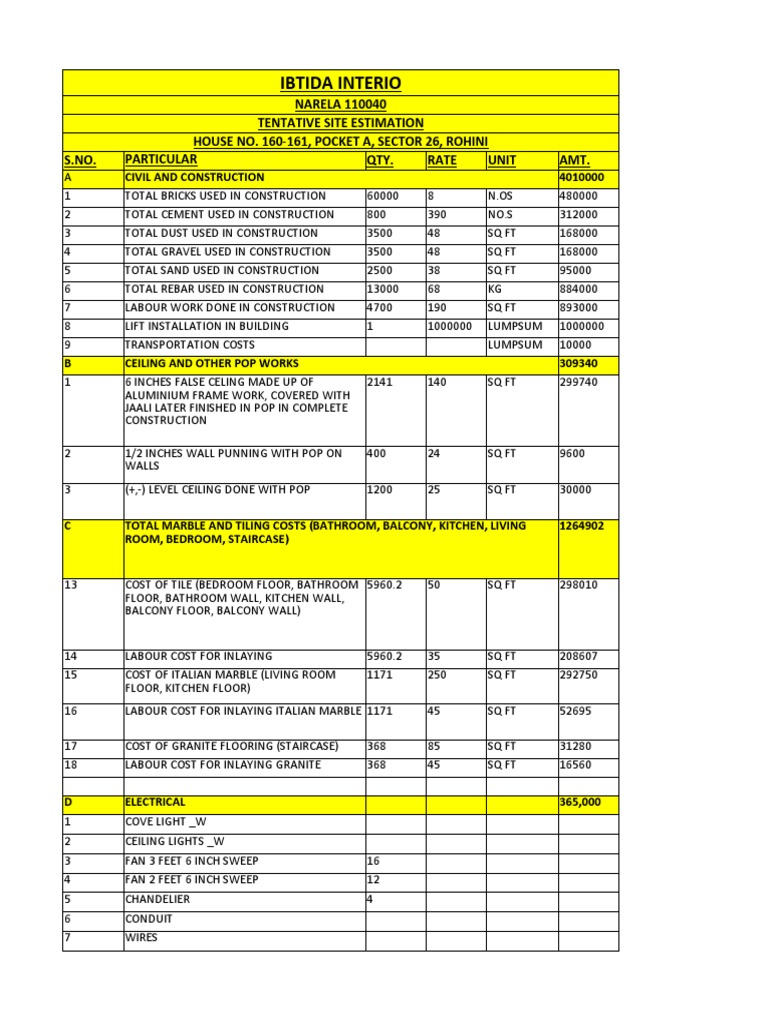 IBTIDA INTERIO

NARELA 110040

TENTATIVE SITE ESTIMATION

HOUSE NO. 160-161, POCKET A, SECTOR 26, ROHINI

| S.NO. | PARTICULAR | QTY. | RATE | UNIT | AMT. |
|---|---|---|---|---|---|
| A | CIVIL AND CONSTRUCTION | | | | 4010000 |
| 1 | TOTAL BRICKS USED IN CONSTRUCTION | 60000 | 8 | N.OS | 480000 |
| 2 | TOTAL CEMENT USED IN CONSTRUCTION | 800 | 390 | NO.S | 312000 |
| 3 | TOTAL DUST USED IN CONSTRUCTION | 3500 | 48 | SQ FT | 168000 |
| 4 | TOTAL GRAVEL USED IN CONSTRUCTION | 3500 | 48 | SQ FT | 168000 |
| 5 | TOTAL SAND USED IN CONSTRUCTION | 2500 | 38 | SQ FT | 95000 |
| 6 | TOTAL REBAR USED IN CONSTRUCTION | 13000 | 68 | KG | 884000 |
| 7 | LABOUR WORK DONE IN CONSTRUCTION | 4700 | 190 | SQ FT | 893000 |
| 8 | LIFT INSTALLATION IN BUILDING | 1 | 1000000 | LUMPSUM | 1000000 |
| 9 | TRANSPORTATION COSTS | | | LUMPSUM | 10000 |
| B | CEILING AND OTHER POP WORKS | | | | 309340 |
| 1 | 6 INCHES FALSE CELING MADE UP OF ALUMINIUM FRAME WORK, COVERED WITH JAALI LATER FINISHED IN POP IN COMPLETE CONSTRUCTION | 2141 | 140 | SQ FT | 299740 |
| 2 | 1/2 INCHES WALL PUNNING WITH POP ON WALLS | 400 | 24 | SQ FT | 9600 |
| 3 | (+,-) LEVEL CEILING DONE WITH POP | 1200 | 25 | SQ FT | 30000 |
| C | TOTAL MARBLE AND TILING COSTS (BATHROOM, BALCONY, KITCHEN, LIVING ROOM, BEDROOM, STAIRCASE) | | | | 1264902 |
| 13 | COST OF TILE (BEDROOM FLOOR, BATHROOM FLOOR, BATHROOM WALL, KITCHEN WALL, BALCONY FLOOR, BALCONY WALL) | 5960.2 | 50 | SQ FT | 298010 |
| 14 | LABOUR COST FOR INLAYING | 5960.2 | 35 | SQ FT | 208607 |
| 15 | COST OF ITALIAN MARBLE (LIVING ROOM FLOOR, KITCHEN FLOOR) | 1171 | 250 | SQ FT | 292750 |
| 16 | LABOUR COST FOR INLAYING ITALIAN MARBLE | 1171 | 45 | SQ FT | 52695 |
| 17 | COST OF GRANITE FLOORING (STAIRCASE) | 368 | 85 | SQ FT | 31280 |
| 18 | LABOUR COST FOR INLAYING GRANITE | 368 | 45 | SQ FT | 16560 |
| | | | | | |
| D | ELECTRICAL | | | | 365,000 |
| 1 | COVE LIGHT _W | | | | |
| 2 | CEILING LIGHTS _W | | | | |
| 3 | FAN 3 FEET 6 INCH SWEEP | 16 | | | |
| 4 | FAN 2 FEET 6 INCH SWEEP | 12 | | | |
| 5 | CHANDELIER | 4 | | | |
| 6 | CONDUIT | | | | |
| 7 | WIRES | | | | |